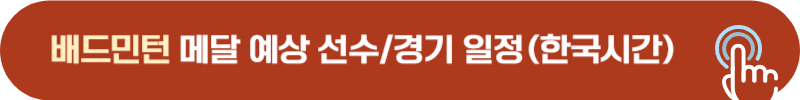 배드민턴 메달 예상 선수/경기 일정(한국시간)